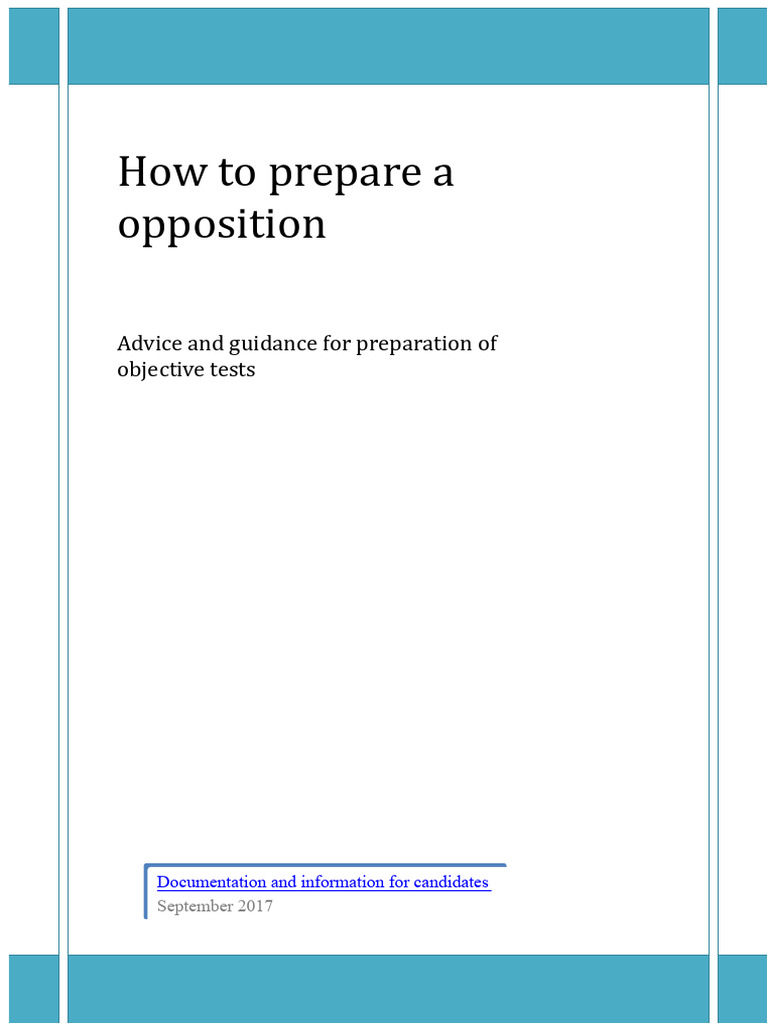 How to prepare a opposition

Advice and guidance for preparation of objective tests

Documentation and information for candidates
September 2017